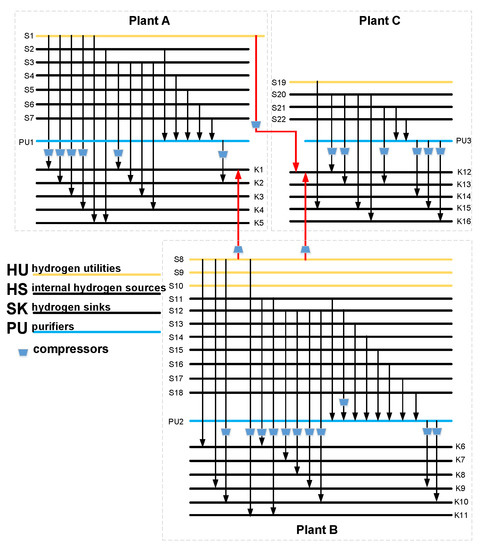 Plant A

S1
S2
S3
S4
S5
S6
S7
PU1
K1
K2
K3
K4
K5

Plant C

S19
S20
S21
S22
PU3
K12
K13
K14
K15
K16

HU hydrogen utilities
HS internal hydrogen sources
SK hydrogen sinks
PU purifiers
compressors

S8
S9
S10
S11
S12
S13
S14
S15
S16
S17
S18
PU2
K6
K7
K8
K9
K10
K11

Plant B